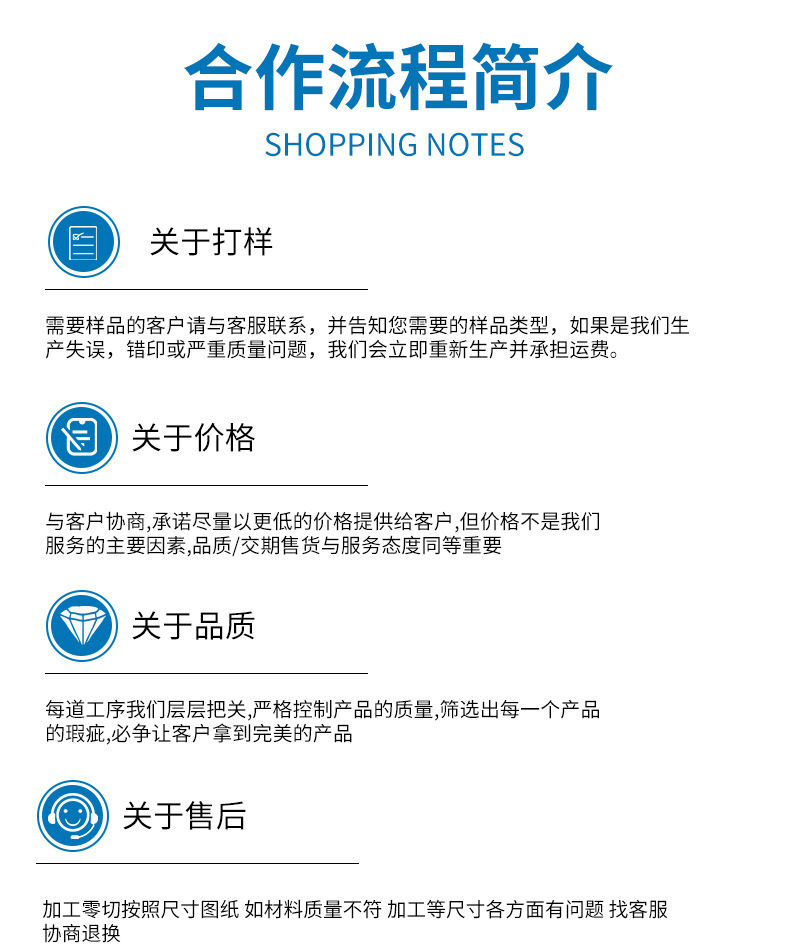 合作流程简介
SHOPPING NOTES

关于打样

需要样品的客户请与客服联系，并告知您需要的样品类型，如果是我们生产失误，错印或严重质量问题，我们会立即重新生产并承担运费。

关于价格

与客户协商,承诺尽量以更低的价格提供给客户,但价格不是我们服务的主要因素,品质/交期售货与服务态度同等重要

关于品质

每道工序我们层层把关,严格控制产品的质量,筛选出每一个产品的瑕疵,必争让客户拿到完美的产品

关于售后

加工零切按照尺寸图纸 如材料质量不符 加工等尺寸各方面有问题 找客服协商退换